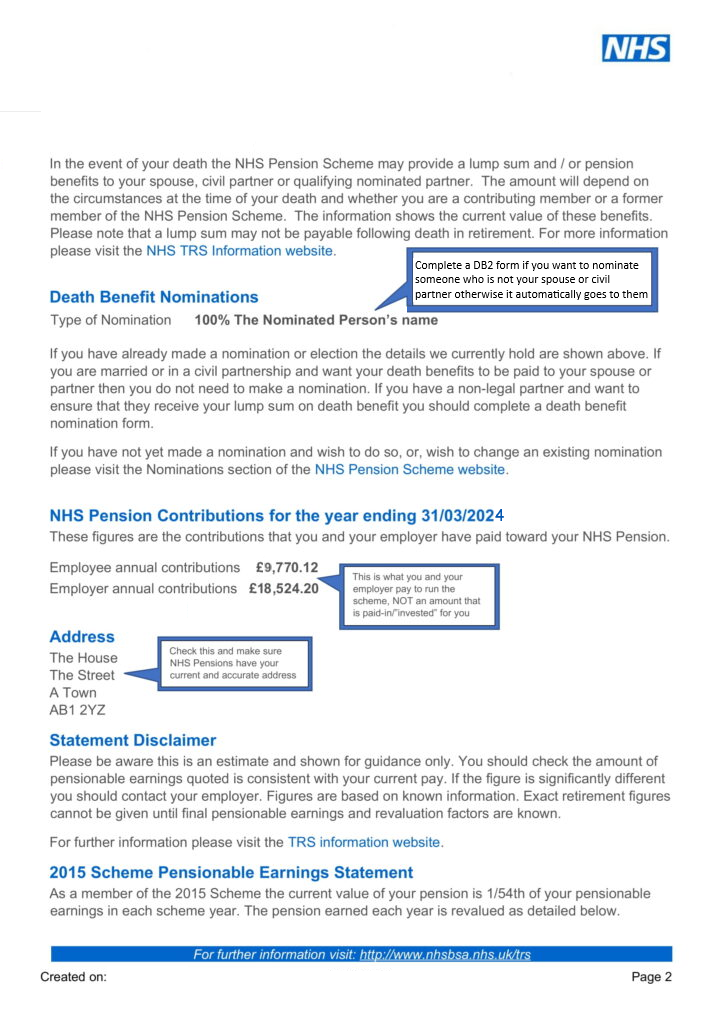 NHS

In the event of your death the NHS Pension Scheme may provide a lump sum and / or pension benefits to your spouse, civil partner or qualifying nominated partner. The amount will depend on the circumstances at the time of your death and whether you are a contributing member or a former member of the NHS Pension Scheme. The information shows the current value of these benefits. Please note that a lump sum may not be payable following death in retirement. For more information please visit the NHS TRS Information website.

Complete a DB2 form if you want to nominate someone who is not your spouse or civil partner otherwise it automatically goes to them

Death Benefit Nominations

Type of Nomination 100% The Nominated Person's name

If you have already made a nomination or election the details we currently hold are shown above. If you are married or in a civil partnership and want your death benefits to be paid to your spouse or partner then you do not need to make a nomination. If you have a non-legal partner and want to ensure that they receive your lump sum on death benefit you should complete a death benefit nomination form.

If you have not yet made a nomination and wish to do so, or, wish to change an existing nomination please visit the Nominations section of the NHS Pension Scheme website.

NHS Pension Contributions for the year ending 31/03/2024

These figures are the contributions that you and your employer have paid toward your NHS Pension.

Employee annual contributions £9,770.12
Employer annual contributions £18,524.20

This is what you and your employer pay to run the scheme, NOT an amount that is paid-in/"invested" for you

Address

The House
The Street
A Town
AB1 2YZ

Check this and make sure NHS Pensions have your current and accurate address

Statement Disclaimer

Please be aware this is an estimate and shown for guidance only. You should check the amount of pensionable earnings quoted is consistent with your current pay. If the figure is significantly different you should contact your employer. Figures are based on known information. Exact retirement figures cannot be given until final pensionable earnings and revaluation factors are known.

For further information please visit the TRS information website.

2015 Scheme Pensionable Earnings Statement

As a member of the 2015 Scheme the current value of your pension is 1/54th of your pensionable earnings in each scheme year. The pension earned each year is revalued as detailed below.

For further information visit: http://www.nhsbsa.nhs.uk/trs

Created on:

Page 2